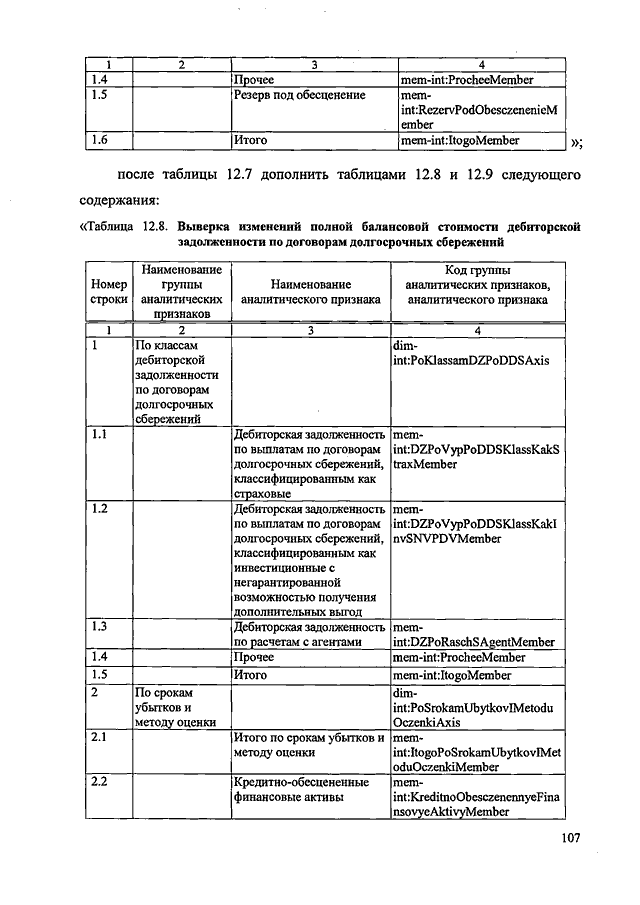 | 1 | 2 | 3 | 4 |
|---|---|---|---|
| 1.4 | | Прочее | mem-int:ProcheeMember |
| 1.5 | | Резерв под обесценение | mem-int:RezervPodObesczenenieMember |
| 1.6 | | Итого | mem-int:ItogoMember |

»;

после таблицы 12.7 дополнить таблицами 12.8 и 12.9 следующего содержания:

«Таблица 12.8. Выверка изменений полной балансовой стоимости дебиторской задолженности по договорам долгосрочных сбережений

| Номер строки | Наименование группы аналитических признаков | Наименование аналитического признака | Код группы аналитических признаков, аналитического признака |
|---|---|---|---|
| 1 | 2 | 3 | 4 |
| 1 | По классам дебиторской задолженности по договорам долгосрочных сбережений | | dim-int:PoKlassamDZPoDDSAxis |
| 1.1 | | Дебиторская задолженность по выплатам по договорам долгосрочных сбережений, классифицированным как страховые | mem-int:DZPoVypPoDDSKlassKakStraxMember |
| 1.2 | | Дебиторская задолженность по выплатам по договорам долгосрочных сбережений, классифицированным как инвестиционные с негарантированной возможностью получения дополнительных выгод | mem-int:DZPoVypPoDDSKlassKakInvSNVPDVMember |
| 1.3 | | Дебиторская задолженность по расчетам с агентами | mem-int:DZPoRaschSAgentMember |
| 1.4 | | Прочее | mem-int:ProcheeMember |
| 1.5 | | Итого | mem-int:ItogoMember |
| 2 | По срокам убытков и методу оценки | | dim-int:PoSrokamUbytkovIMetoduOczenkiAxis |
| 2.1 | | Итого по срокам убытков и методу оценки | mem-int:ItogoPoSrokamUbytkovIMetoduOczenkiMember |
| 2.2 | | Кредитно-обесцененные финансовые активы | mem-int:KreditnoObesczenennyeFinansovyeAktivyMember |

107